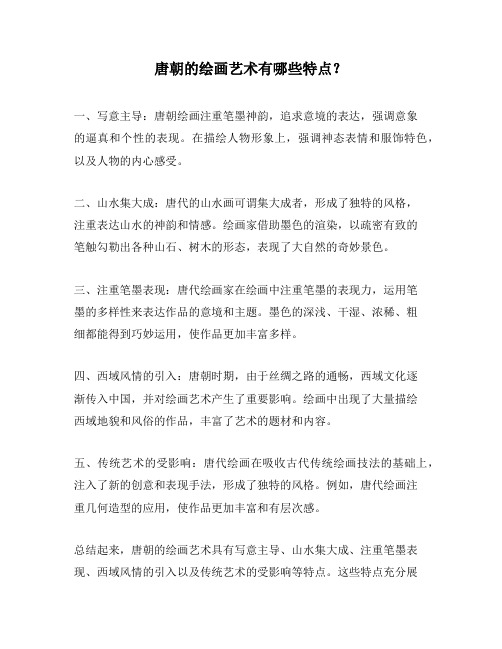 唐朝的绘画艺术有哪些特点？

一、写意主导：唐朝绘画注重笔墨神韵，追求意境的表达，强调意象的逼真和个性的表现。在描绘人物形象上，强调神态表情和服饰特色，以及人物的内心感受。

二、山水集大成：唐代的山水画可谓集大成者，形成了独特的风格，注重表达山水的神韵和情感。绘画家借助墨色的渲染，以疏密有致的笔触勾勒出各种山石、树木的形态，表现了大自然的奇妙景色。

三、注重笔墨表现：唐代绘画家在绘画中注重笔墨的表现力，运用笔墨的多样性来表达作品的意境和主题。墨色的深浅、干湿、浓稀、粗细都能得到巧妙运用，使作品更加丰富多样。

四、西域风情的引入：唐朝时期，由于丝绸之路的通畅，西域文化逐渐传入中国，并对绘画艺术产生了重要影响。绘画中出现了大量描绘西域地貌和风俗的作品，丰富了艺术的题材和内容。

五、传统艺术的受影响：唐代绘画在吸收古代传统绘画技法的基础上，注入了新的创意和表现手法，形成了独特的风格。例如，唐代绘画注重几何造型的应用，使作品更加丰富和有层次感。

总结起来，唐朝的绘画艺术具有写意主导、山水集大成、注重笔墨表现、西域风情的引入以及传统艺术的受影响等特点。这些特点充分展